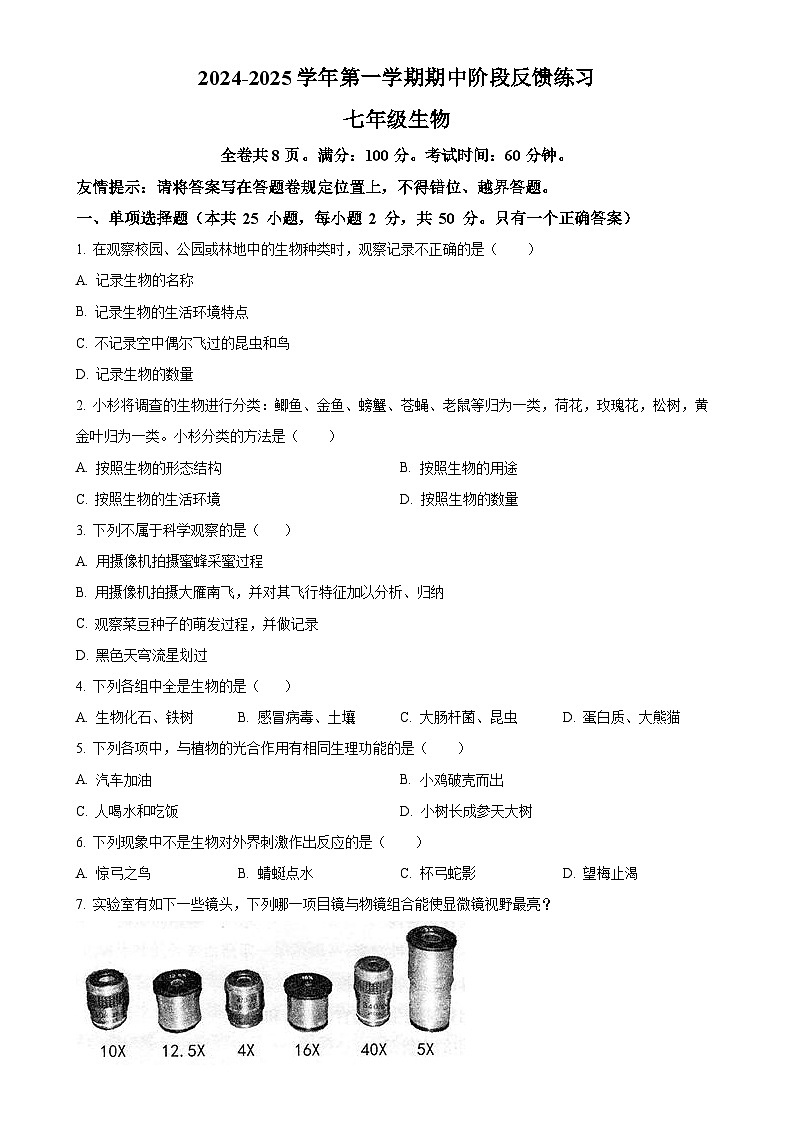 2024-2025 学年第一学期期中阶段反馈练习

七年级生物

全卷共 8 页。满分：100 分。考试时间：60 分钟。

友情提示：请将答案写在答题卷规定位置上，不得错位、越界答题。

一、单项选择题（本共 25 小题，每小题 2 分，共 50 分。只有一个正确答案）

1. 在观察校园、公园或林地中的生物种类时，观察记录不正确的是（    ）

A. 记录生物的名称

B. 记录生物的生活环境特点

C. 不记录空中偶尔飞过的昆虫和鸟

D. 记录生物的数量

2. 小杉将调查的生物进行分类：鲫鱼、金鱼、螃蟹、苍蝇、老鼠等归为一类，荷花，玫瑰花，松树，黄金叶归为一类。小杉分类的方法是（    ）

A. 按照生物的形态结构

B. 按照生物的用途

C. 按照生物的生活环境

D. 按照生物的数量

3. 下列不属于科学观察的是（    ）

A. 用摄像机拍摄蜜蜂采蜜过程

B. 用摄像机拍摄大雁南飞，并对其飞行特征加以分析、归纳

C. 观察菜豆种子的萌发过程，并做记录

D. 黑色天穹流星划过

4. 下列各组中全是生物的是（    ）

A. 生物化石、铁树　B. 感冒病毒、土壤　C. 大肠杆菌、昆虫　D. 蛋白质、大熊猫

5. 下列各项中，与植物的光合作用有相同生理功能的是（    ）

A. 汽车加油

B. 小鸡破壳而出

C. 人喝水和吃饭

D. 小树长成参天大树

6. 下列现象中不是生物对外界刺激作出反应的是（    ）

A. 惊弓之鸟　B. 蜻蜓点水　C. 杯弓蛇影　D. 望梅止渴

7. 实验室有如下一些镜头，下列哪一项目镜与物镜组合能使显微镜视野最亮？

10X　12.5X　4X　16X　40X　5X